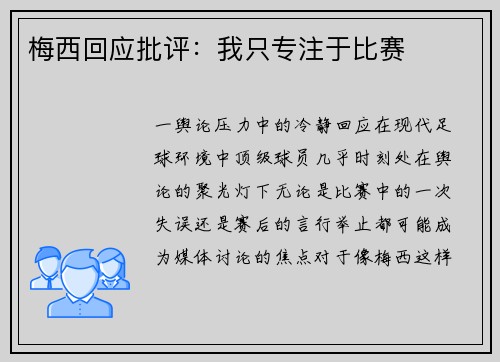 梅西回应批评：我只专注于比赛

一舆论压力中的冷静回应在现代足球环境中顶级球员几乎时刻处在舆论的聚光灯下无论是比赛中的一次失误还是赛后的言行举止都可能成为媒体讨论的焦点对于像梅西这样